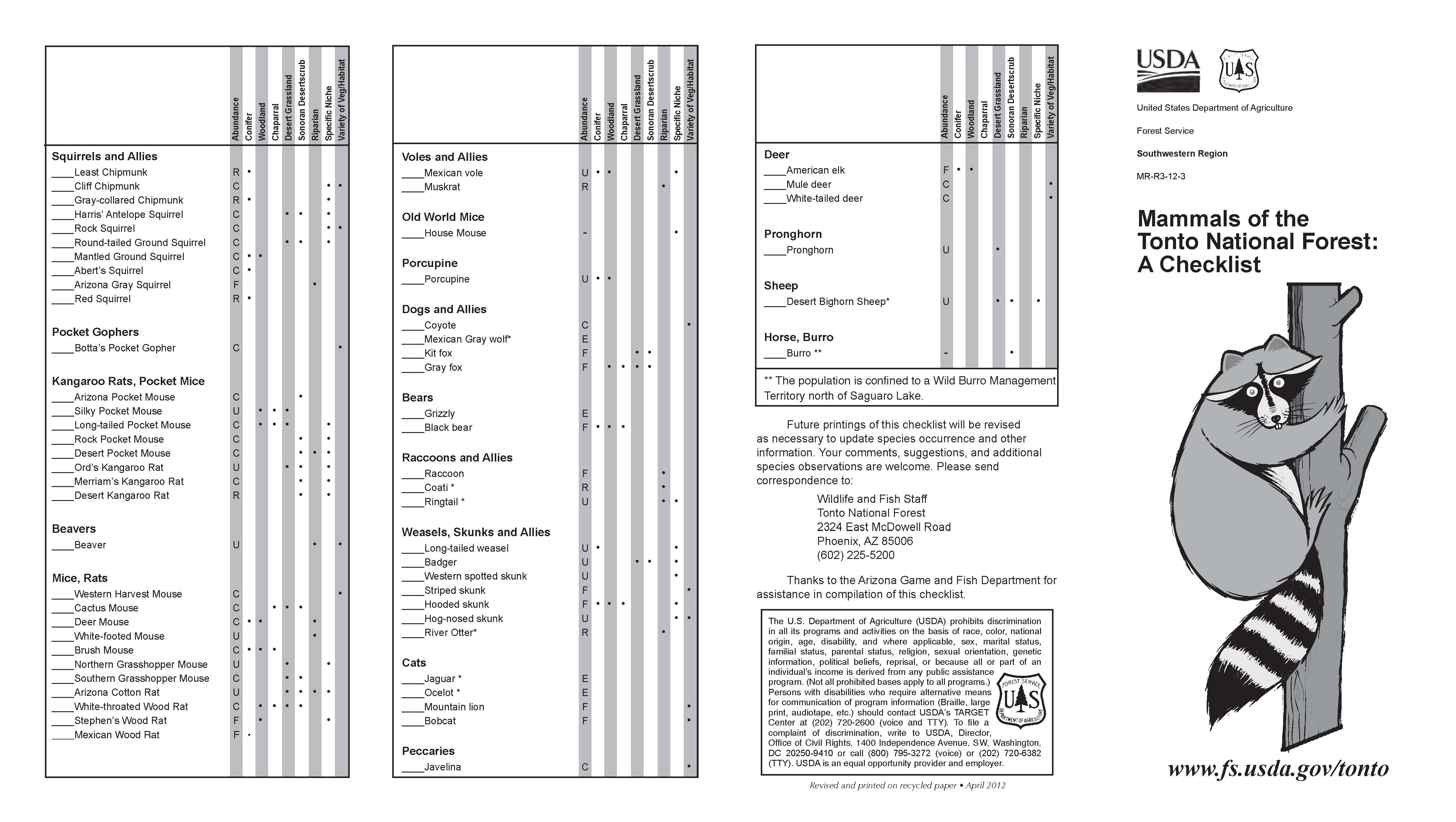 | | Abundance | Conifer | Woodland | Chaparral | Desert Grassland | Sonoran Desertscrub | Riparian | Specific Niche | Variety of Veg/Habitat |
|---|---|---|---|---|---|---|---|---|---|
| **Squirrels and Allies** | | | | | | | | | |
| ____Least Chipmunk | R | • | | | | | | | |
| ____Cliff Chipmunk | C | | | | | | | • | • |
| ____Gray-collared Chipmunk | R | • | | | | | | • | |
| ____Harris' Antelope Squirrel | C | | | | • | • | | • | |
| ____Rock Squirrel | C | | | | | | | • | • |
| ____Round-tailed Ground Squirrel | C | | | | • | • | | • | |
| ____Mantled Ground Squirrel | C | • | • | | | | | | |
| ____Abert's Squirrel | C | • | | | | | | | |
| ____Arizona Gray Squirrel | F | | | | | | • | | |
| ____Red Squirrel | R | • | | | | | | | |
| **Pocket Gophers** | | | | | | | | | |
| ____Botta's Pocket Gopher | C | | | | | | | | • |
| **Kangaroo Rats, Pocket Mice** | | | | | | | | | |
| ____Arizona Pocket Mouse | C | | | | | • | | | |
| ____Silky Pocket Mouse | U | | • | • | • | | | | |
| ____Long-tailed Pocket Mouse | C | | • | • | • | | | • | |
| ____Rock Pocket Mouse | C | | | | | • | | • | |
| ____Desert Pocket Mouse | C | | | | | • | • | • | |
| ____Ord's Kangaroo Rat | U | | | | • | • | | • | |
| ____Merriam's Kangaroo Rat | C | | | | | • | | • | |
| ____Desert Kangaroo Rat | R | | | | | • | | • | |
| **Beavers** | | | | | | | | | |
| ____Beaver | U | | | | | | • | | • |
| **Mice, Rats** | | | | | | | | | |
| ____Western Harvest Mouse | C | | | | | | | | • |
| ____Cactus Mouse | C | | | • | • | • | | | |
| ____Deer Mouse | C | • | • | | | | • | | |
| ____White-footed Mouse | U | | | | | | • | | |
| ____Brush Mouse | C | • | • | • | | | | | |
| ____Northern Grasshopper Mouse | U | | | | • | | | • | |
| ____Southern Grasshopper Mouse | C | | | | • | • | | | |
| ____Arizona Cotton Rat | U | | | | • | • | • | • | |
| ____White-throated Wood Rat | C | | • | • | • | • | | | |
| ____Stephen's Wood Rat | F | | • | | | | | • | |
| ____Mexican Wood Rat | F | • | | | | | | | |

| | Abundance | Conifer | Woodland | Chaparral | Desert Grassland | Sonoran Desertscrub | Riparian | Specific Niche | Variety of Veg/Habitat |
|---|---|---|---|---|---|---|---|---|---|
| **Voles and Allies** | | | | | | | | | |
| ____Mexican vole | U | • | • | | | | | • | |
| ____Muskrat | R | | | | | | • | | |
| **Old World Mice** | | | | | | | | | |
| ____House Mouse | - | | | | | | | • | |
| **Porcupine** | | | | | | | | | |
| ____Porcupine | U | • | • | | | | | | |
| **Dogs and Allies** | | | | | | | | | |
| ____Coyote | C | | | | | | | | • |
| ____Mexican Gray wolf* | E | | | | | | | | |
| ____Kit fox | F | | | | • | • | | | |
| ____Gray fox | F | | • | • | • | • | | | |
| **Bears** | | | | | | | | | |
| ____Grizzly | E | | | | | | | | |
| ____Black bear | F | • | • | • | | | | | |
| **Raccoons and Allies** | | | | | | | | | |
| ____Raccoon | F | | | | | | • | | |
| ____Coati * | R | | | | | | • | | |
| ____Ringtail * | U | | | | | | • | • | |
| **Weasels, Skunks and Allies** | | | | | | | | | |
| ____Long-tailed weasel | U | • | | | | | | • | |
| ____Badger | U | | | | • | • | | • | |
| ____Western spotted skunk | U | | | | | | | • | |
| ____Striped skunk | F | | | | | | | | • |
| ____Hooded skunk | F | • | • | • | | | | • | |
| ____Hog-nosed skunk | U | | | | | | | • | • |
| ____River Otter* | R | | | | | | • | | |
| **Cats** | | | | | | | | | |
| ____Jaguar * | E | | | | | | | | |
| ____Ocelot * | E | | | | | | | | |
| ____Mountain lion | F | | | | | | | | • |
| ____Bobcat | F | | | | | | | | • |
| **Peccaries** | | | | | | | | | |
| ____Javelina | C | | | | | | | | • |

| | Abundance | Conifer | Woodland | Chaparral | Desert Grassland | Sonoran Desertscrub | Riparian | Specific Niche | Variety of Veg/Habitat |
|---|---|---|---|---|---|---|---|---|---|
| **Deer** | | | | | | | | | |
| ____American elk | F | • | • | | | | | | |
| ____Mule deer | C | | | | | | | | • |
| ____White-tailed deer | C | | | | | | | | • |
| **Pronghorn** | | | | | | | | | |
| ____Pronghorn | U | | | | • | | | | |
| **Sheep** | | | | | | | | | |
| ____Desert Bighorn Sheep* | U | | | | • | • | | • | |
| **Horse, Burro** | | | | | | | | | |
| ____Burro ** | - | | | | | • | | | |

** The population is confined to a Wild Burro Management Territory north of Saguaro Lake.

Future printings of this checklist will be revised as necessary to update species occurrence and other information. Your comments, suggestions, and additional species observations are welcome. Please send correspondence to:

Wildlife and Fish Staff
Tonto National Forest
2324 East McDowell Road
Phoenix, AZ 85006
(602) 225-5200

Thanks to the Arizona Game and Fish Department for assistance in compilation of this checklist.

The U.S. Department of Agriculture (USDA) prohibits discrimination in all its programs and activities on the basis of race, color, national origin, age, disability, and where applicable, sex, marital status, familial status, parental status, religion, sexual orientation, genetic information, political beliefs, reprisal, or because all or part of an individual's income is derived from any public assistance program. (Not all prohibited bases apply to all programs.) Persons with disabilities who require alternative means for communication of program information (Braille, large print, audiotape, etc.) should contact USDA's TARGET Center at (202) 720-2600 (voice and TTY). To file a complaint of discrimination, write to USDA, Director, Office of Civil Rights, 1400 Independence Avenue, SW. Washington, DC 20250-9410 or call (800) 795-3272 (voice) or (202) 720-6382 (TTY). USDA is an equal opportunity provider and employer.

FOREST SERVICE U S DEPARTMENT OF AGRICULTURE

Revised and printed on recycled paper • April 2012

USDA

U S

United States Department of Agriculture

Forest Service

Southwestern Region

MR-R3-12-3

Mammals of the Tonto National Forest: A Checklist

www.fs.usda.gov/tonto